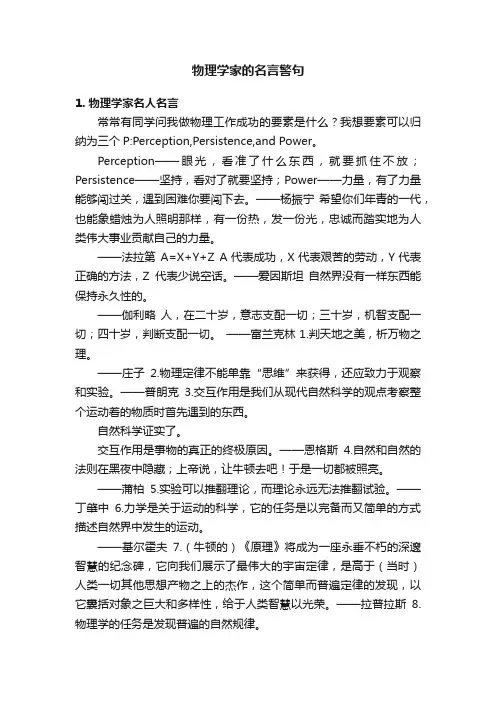 物理学家的名言警句

1. 物理学家名人名言

常常有同学问我做物理工作成功的要素是什么？我想要素可以归纳为三个 P:Perception,Persistence,and Power。

Perception——眼光，看准了什么东西，就要抓住不放；Persistence——坚持，看对了就要坚持；Power——力量，有了力量能够闯过关，遇到困难你要闯下去。——杨振宁 希望你们年青的一代，也能象蜡烛为人照明那样，有一份热，发一份光，忠诚而踏实地为人类伟大事业贡献自己的力量。

——法拉第 A=X+Y+Z A 代表成功，X 代表艰苦的劳动，Y 代表正确的方法，Z 代表少说空话。——爱因斯坦 自然界没有一样东西能保持永久性的。

——伽利略 人，在二十岁，意志支配一切；三十岁，机智支配一切；四十岁，判断支配一切。 ——富兰克林 1.判天地之美，析万物之理。

——庄子 2.物理定律不能单靠“思维”来获得，还应致力于观察和实验。——普朗克 3.交互作用是我们从现代自然科学的观点考察整个运动着的物质时首先遇到的东西。

自然科学证实了。

交互作用是事物的真正的终极原因。——恩格斯 4.自然和自然的法则在黑夜中隐藏；上帝说，让牛顿去吧！于是一切都被照亮。

——蒲柏 5.实验可以推翻理论，而理论永远无法推翻试验。——丁肇中 6.力学是关于运动的科学，它的任务是以完备而又简单的方式描述自然界中发生的运动。

——基尔霍夫 7.（牛顿的）《原理》将成为一座永垂不朽的深邃智慧的纪念碑，它向我们展示了最伟大的宇宙定律，是高于（当时）人类一切其他思想产物之上的杰作，这个简单而普遍定律的发现，以它囊括对象之巨大和多样性，给于人类智慧以光荣。——拉普拉斯 8.物理学的任务是发现普遍的自然规律。